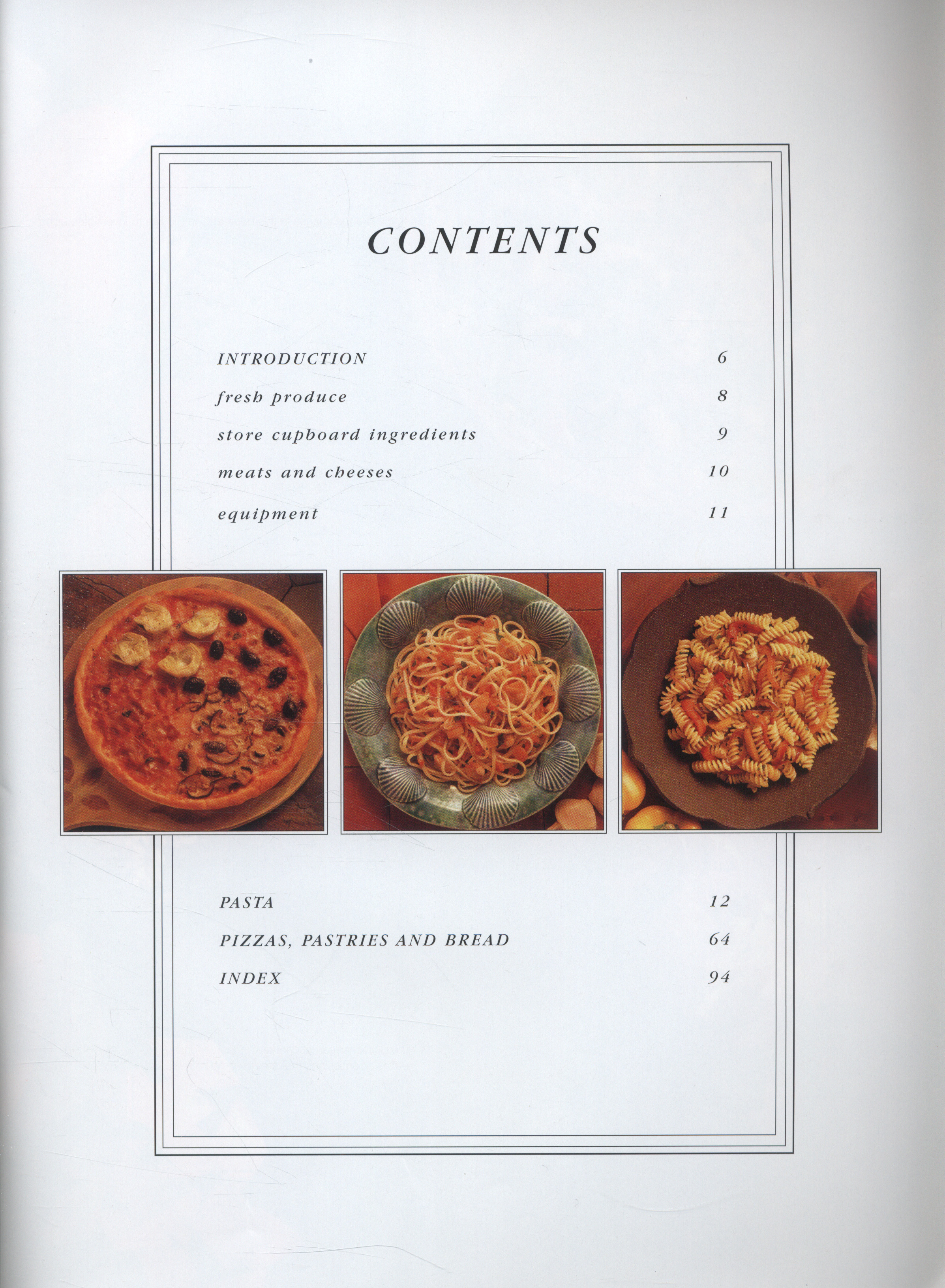 CONTENTS

INTRODUCTION 6
fresh produce 8
store cupboard ingredients 9
meats and cheeses 10
equipment 11

PASTA 12
PIZZAS, PASTRIES AND BREAD 64
INDEX 94